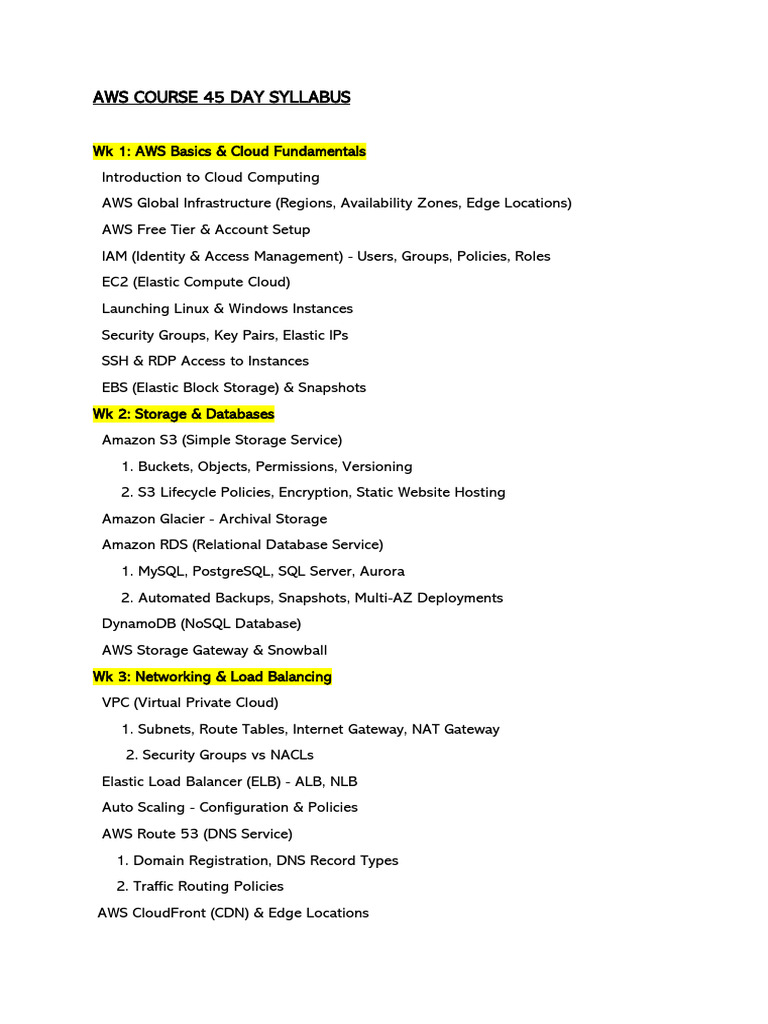 AWS COURSE 45 DAY SYLLABUS

Wk 1: AWS Basics & Cloud Fundamentals

Introduction to Cloud Computing

AWS Global Infrastructure (Regions, Availability Zones, Edge Locations)

AWS Free Tier & Account Setup

IAM (Identity & Access Management) - Users, Groups, Policies, Roles

EC2 (Elastic Compute Cloud)

Launching Linux & Windows Instances

Security Groups, Key Pairs, Elastic IPs

SSH & RDP Access to Instances

EBS (Elastic Block Storage) & Snapshots

Wk 2: Storage & Databases

Amazon S3 (Simple Storage Service)

1. Buckets, Objects, Permissions, Versioning
2. S3 Lifecycle Policies, Encryption, Static Website Hosting

Amazon Glacier - Archival Storage

Amazon RDS (Relational Database Service)

1. MySQL, PostgreSQL, SQL Server, Aurora
2. Automated Backups, Snapshots, Multi-AZ Deployments

DynamoDB (NoSQL Database)

AWS Storage Gateway & Snowball

Wk 3: Networking & Load Balancing

VPC (Virtual Private Cloud)

1. Subnets, Route Tables, Internet Gateway, NAT Gateway
2. Security Groups vs NACLs

Elastic Load Balancer (ELB) - ALB, NLB

Auto Scaling - Configuration & Policies

AWS Route 53 (DNS Service)

1. Domain Registration, DNS Record Types
2. Traffic Routing Policies

AWS CloudFront (CDN) & Edge Locations